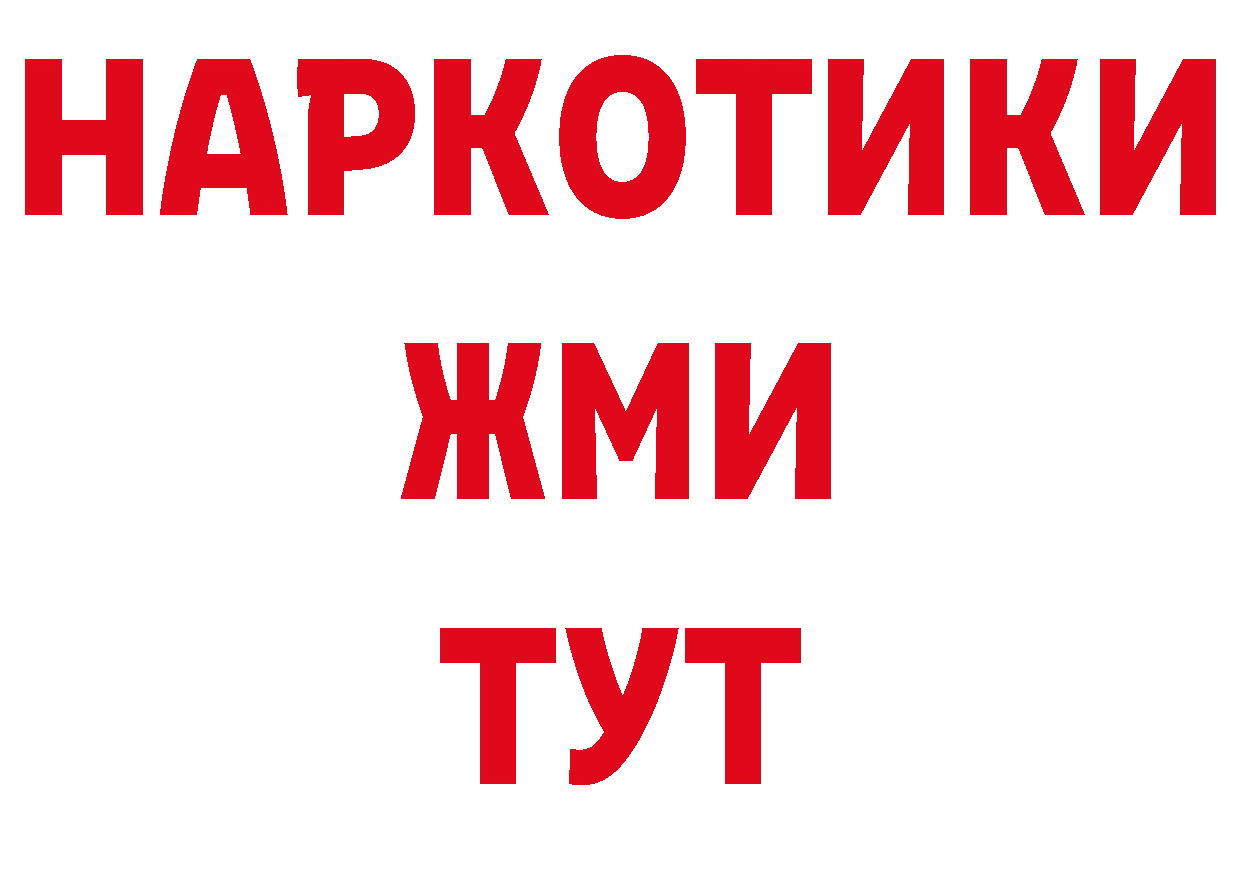 НАРКОТИКИ
ЖМИ
ТУТ